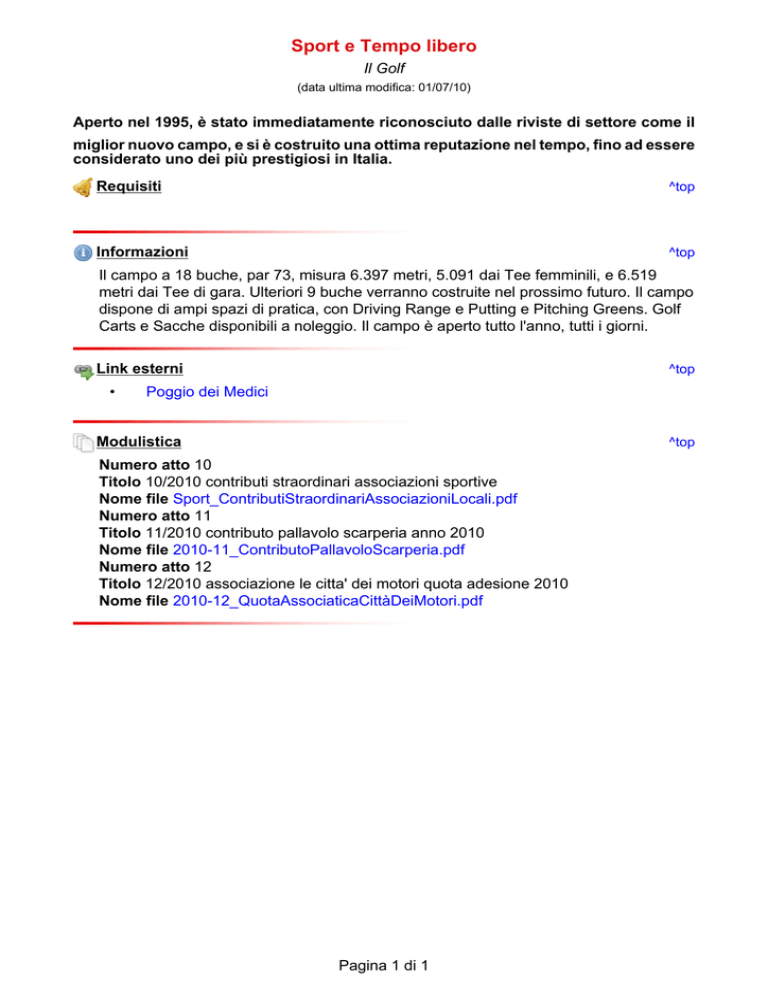 Sport e Tempo libero
Il Golf
(data ultima modifica: 01/07/10)

Aperto nel 1995, è stato immediatamente riconosciuto dalle riviste di settore come il miglior nuovo campo, e si è costruito una ottima reputazione nel tempo, fino ad essere considerato uno dei più prestigiosi in Italia.

Requisiti ^top

Informazioni ^top

Il campo a 18 buche, par 73, misura 6.397 metri, 5.091 dai Tee femminili, e 6.519 metri dai Tee di gara. Ulteriori 9 buche verranno costruite nel prossimo futuro. Il campo dispone di ampi spazi di pratica, con Driving Range e Putting e Pitching Greens. Golf Carts e Sacche disponibili a noleggio. Il campo è aperto tutto l'anno, tutti i giorni.

Link esterni ^top

• Poggio dei Medici

Modulistica ^top

Numero atto 10
Titolo 10/2010 contributi straordinari associazioni sportive
Nome file Sport_ContributiStraordinariAssociazioniLocali.pdf
Numero atto 11
Titolo 11/2010 contributo pallavolo scarperia anno 2010
Nome file 2010-11_ContributoPallavoloScarperia.pdf
Numero atto 12
Titolo 12/2010 associazione le citta' dei motori quota adesione 2010
Nome file 2010-12_QuotaAssociaticaCittàDeiMotori.pdf

Pagina 1 di 1